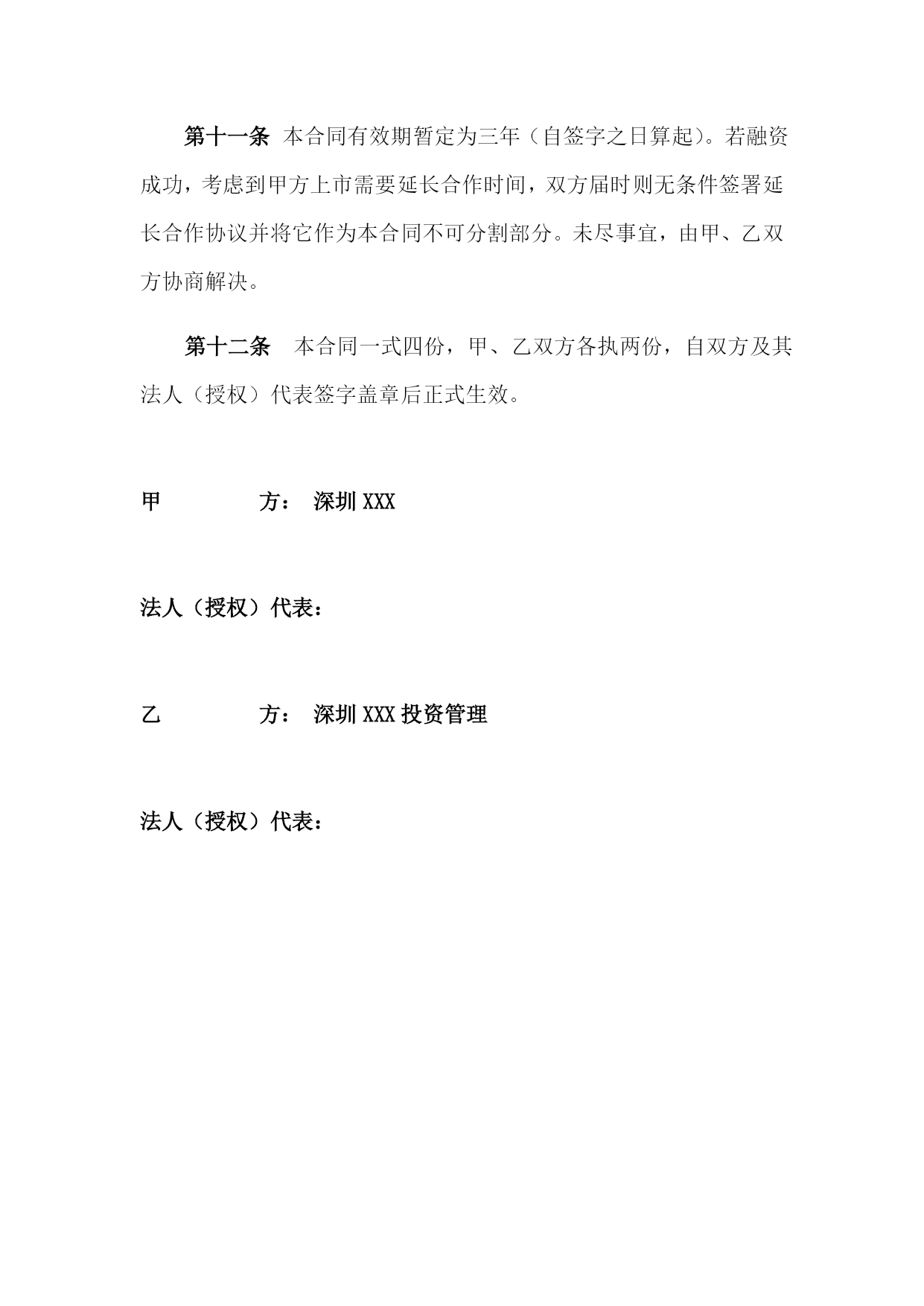 第十一条 本合同有效期暂定为三年（自签字之日算起）。若融资成功，考虑到甲方上市需要延长合作时间，双方届时则无条件签署延长合作协议并将它作为本合同不可分割部分。未尽事宜，由甲、乙双方协商解决。

第十二条 本合同一式四份，甲、乙双方各执两份，自双方及其法人（授权）代表签字盖章后正式生效。

甲 方： 深圳 XXX

法人（授权）代表：

乙 方： 深圳 XXX 投资管理

法人（授权）代表：